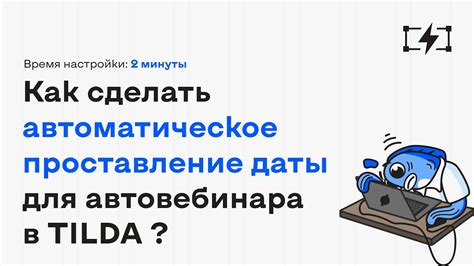 Время настройки: 2 минуты

Как сделать автоматическое проставление даты для автовебинара в TILDA ?